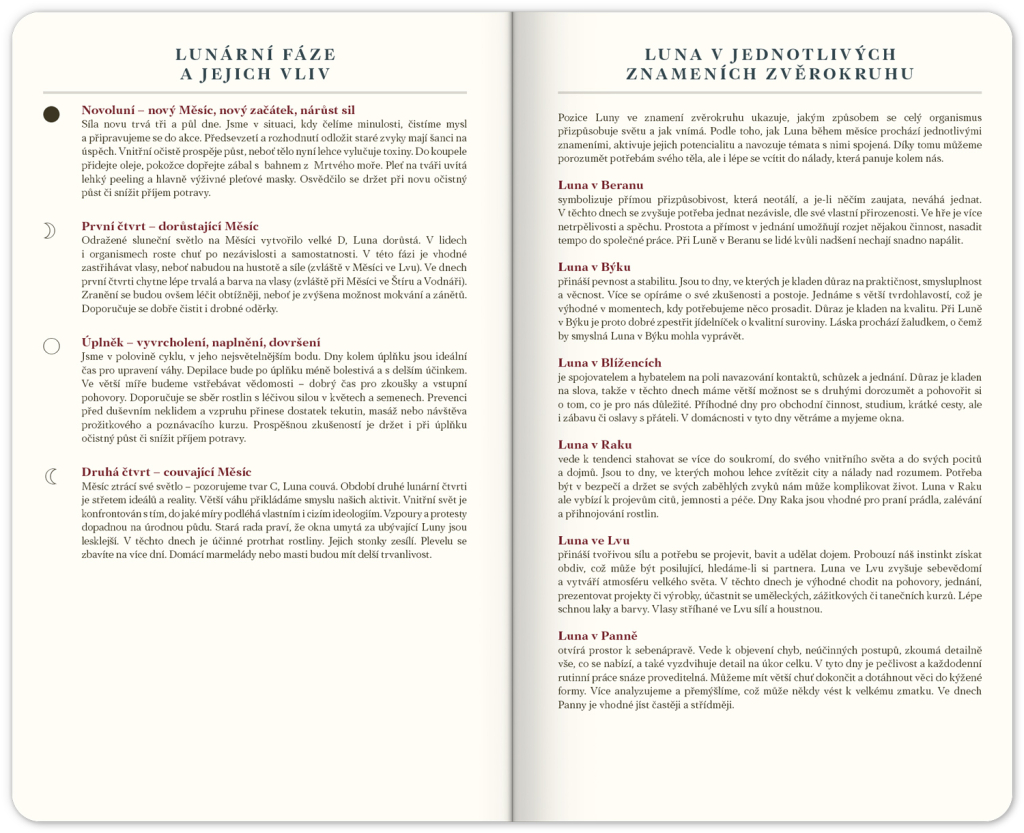 LUNÁRNÍ FÁZE
A JEJICH VLIV

Novoluní – nový Měsíc, nový začátek, nárůst sil
Síla novu trvá tři a půl dne. Jsme v situaci, kdy čelíme minulosti, čistíme mysl a připravujeme se do akce. Předsevzetí a rozhodnutí odložit staré zvyky mají šanci na úspěch. Vnitřní očistě prospěje půst, neboť tělo nyní lehce vylučuje toxiny. Do koupele přidejte oleje, pokožce dopřejte zábal s bahnem z Mrtvého moře. Pleť na tváři uvítá lehký peeling a hlavně výživné pleťové masky. Osvědčilo se držet při novu očistný půst či snížit příjem potravy.

První čtvrt – dorůstající Měsíc
Odražené sluneční světlo na Měsíci vytvořilo velké D, Luna dorůstá. V lidech i organismech roste chuť po nezávislosti a samostatnosti. V této fázi je vhodné zastřihávat vlasy, neboť nabudou na hustotě a síle (zvláště v Měsíci ve Lvu). Ve dnech první čtvrti chytne lépe trvalá a barva na vlasy (zvláště při Měsíci ve Štíru a Vodnáři). Zranění se budou ovšem léčit obtížněji, neboť je zvýšena možnost mokvání a zánětů. Doporučuje se dobře čistit i drobné oděrky.

Úplněk – vyvrcholení, naplnění, dovršení
Jsme v polovině cyklu, v jeho nejsvětelnějším bodu. Dny kolem úplňku jsou ideální čas pro upravení váhy. Depilace bude po úplňku méně bolestivá a s delším účinkem. Ve větší míře budeme vstřebávat vědomosti – dobrý čas pro zkoušky a vstupní pohovory. Doporučuje se sběr rostlin s léčivou silou v květech a semenech. Prevenci před duševním neklidem a vzpruhu přinese dostatek tekutin, masáž nebo návštěva prožitkového a poznávacího kurzu. Prospěšnou zkušeností je držet i při úplňku očistný půst či snížit příjem potravy.

Druhá čtvrt – couvající Měsíc
Měsíc ztrácí své světlo – pozorujeme tvar C, Luna couvá. Období druhé lunární čtvrti je střetem ideálů a reality. Větší váhu přikládáme smyslu našich aktivit. Vnitřní svět je konfrontován s tím, do jaké míry podléhá vlastním i cizím ideologiím. Vzpoury a protesty dopadnou na úrodnou půdu. Stará rada praví, že okna umytá za ubývající Luny jsou lesklejší. V těchto dnech je účinné protrhat rostliny. Jejich stonky zesílí. Plevelu se zbavíte na více dní. Domácí marmelády nebo masti budou mít delší trvanlivost.

LUNA V JEDNOTLIVÝCH
ZNAMENÍCH ZVĚROKRUHU

Pozice Luny ve znamení zvěrokruhu ukazuje, jakým způsobem se celý organismus přizpůsobuje světu a jak vnímá. Podle toho, jak Luna během měsíce prochází jednotlivými znameními, aktivuje jejich potencialitu a navozuje témata s nimi spojená. Díky tomu můžeme porozumět potřebám svého těla, ale i lépe se vcítit do nálady, která panuje kolem nás.

Luna v Beranu
symbolizuje přímou přizpůsobivost, která neotálí, a je-li něčím zaujata, neváhá jednat. V těchto dnech se zvyšuje potřeba jednat nezávisle, dle své vlastní přirozenosti. Ve hře je více netrpělivosti a spěchu. Prostota a přímost v jednání umožňují rozjet nějakou činnost, nasadit tempo do společné práce. Při Luně v Beranu se lidé kvůli nadšení nechají snadno napálit.

Luna v Býku
přináší pevnost a stabilitu. Jsou to dny, ve kterých je kladen důraz na praktičnost, smysluplnost a věcnost. Více se opíráme o své zkušenosti a postoje. Jednáme s větší tvrdohlavostí, což je výhodné v momentech, kdy potřebujeme něco prosadit. Důraz je kladen na kvalitu. Při Luně v Býku je proto dobré zpestřit jídelníček o kvalitní suroviny. Láska prochází žaludkem, o čemž by smyslná Luna v Býku mohla vyprávět.

Luna v Blížencích
je spojovatelem a hybatelem na poli navazování kontaktů, schůzek a jednání. Důraz je kladen na slova, takže v těchto dnech máme větší možnost se s druhými dorozumět a pohovořit si o tom, co je pro nás důležité. Příhodné dny pro obchodní činnost, studium, krátké cesty, ale i zábavu či oslavy s přáteli. V domácnosti v tyto dny větráme a myjeme okna.

Luna v Raku
vede k tendenci stahovat se více do soukromí, do svého vnitřního světa a do svých pocitů a dojmů. Jsou to dny, ve kterých mohou lehce zvítězit city a nálady nad rozumem. Potřeba být v bezpečí a držet se svých zaběhlých zvyků nám může komplikovat život. Luna v Raku ale vybízí k projevům citů, jemnosti a péče. Dny Raka jsou vhodné pro praní prádla, zalévání a přihnojování rostlin.

Luna ve Lvu
přináší tvořivou sílu a potřebu se projevit, bavit a udělat dojem. Probouzí náš instinkt získat obdiv, což může být posilující, hledáme-li si partnera. Luna ve Lvu zvyšuje sebevědomí a vytváří atmosféru velkého světa. V těchto dnech je výhodné chodit na pohovory, jednání, prezentovat projekty či výrobky, účastnit se uměleckých, zážitkových či tanečních kurzů. Lépe schnou laky a barvy. Vlasy stříhané ve Lvu sílí a houstnou.

Luna v Panně
otvírá prostor k sebenápravě. Vede k objevení chyb, neúčinných postupů, zkoumá detailně vše, co se nabízí, a také vyzdvihuje detail na úkor celku. V tyto dny je pečlivost a každodenní rutinní práce snáze proveditelná. Můžeme mít větší chuť dokončit a dotáhnout věci do kýžené formy. Více analyzujeme a přemýšlíme, což může někdy vést k velkému zmatku. Ve dnech Panny je vhodné jíst častěji a střídměji.